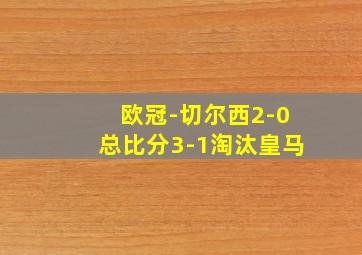 欧冠-切尔西2-0
总比分3-1淘汰皇马